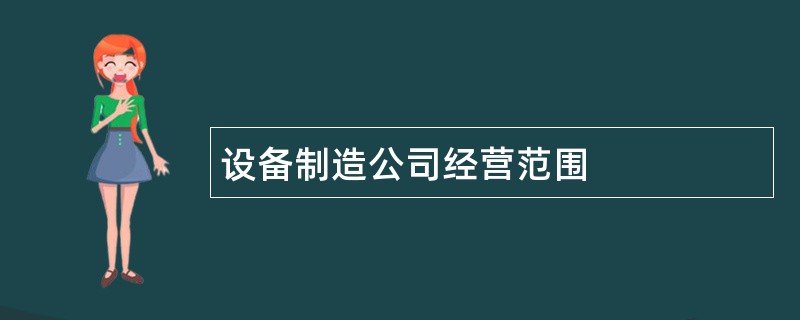 设备制造公司经营范围